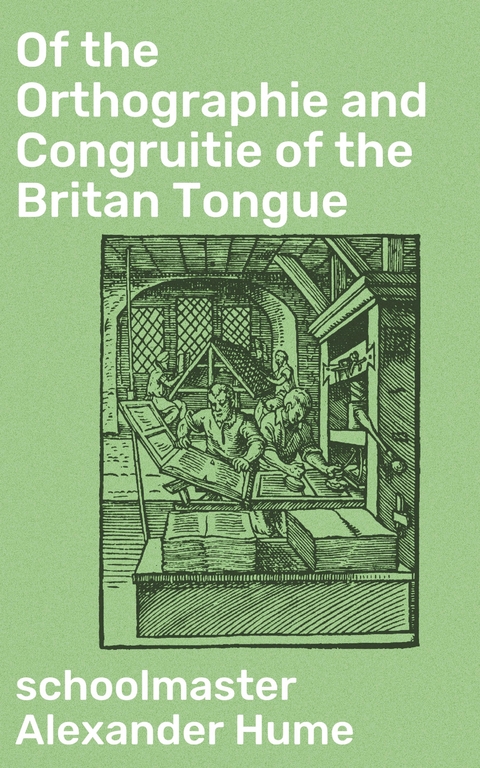 Of the Orthographie and Congruitie of the Britan Tongue

schoolmaster Alexander Hume